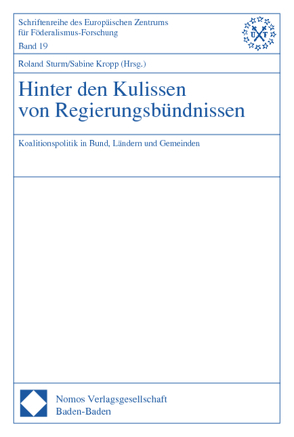 Schriftenreihe des Europäischen Zentrums für Föderalismus-Forschung
Band 19

U T

Roland Sturm/Sabine Kropp (Hrsg.)

Hinter den Kulissen von Regierungsbündnissen

Koalitionspolitik in Bund, Ländern und Gemeinden

Nomos Verlagsgesellschaft
Baden-Baden